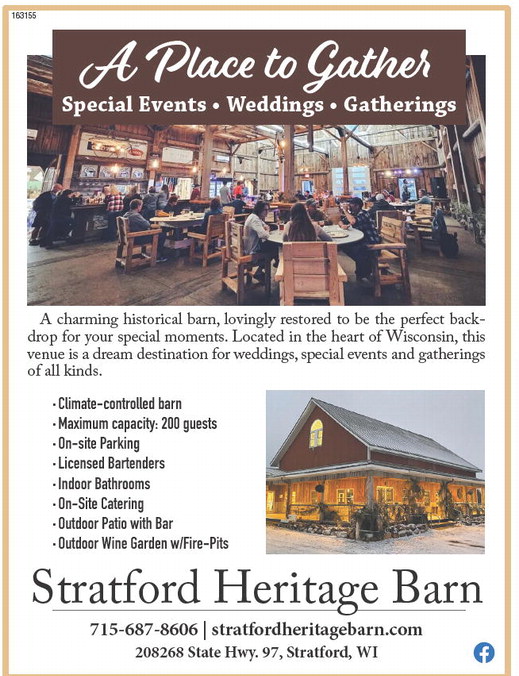 163155

A Place to Gather

Special Events • Weddings • Gatherings

A charming historical barn, lovingly restored to be the perfect backdrop for your special moments. Located in the heart of Wisconsin, this venue is a dream destination for weddings, special events and gatherings of all kinds.

• Climate-controlled barn
• Maximum capacity: 200 guests
• On-site Parking
• Licensed Bartenders
• Indoor Bathrooms
• On-Site Catering
• Outdoor Patio with Bar
• Outdoor Wine Garden w/Fire-Pits

Stratford Heritage Barn

715-687-8606 | stratfordheritagebarn.com
208268 State Hwy. 97, Stratford, WI